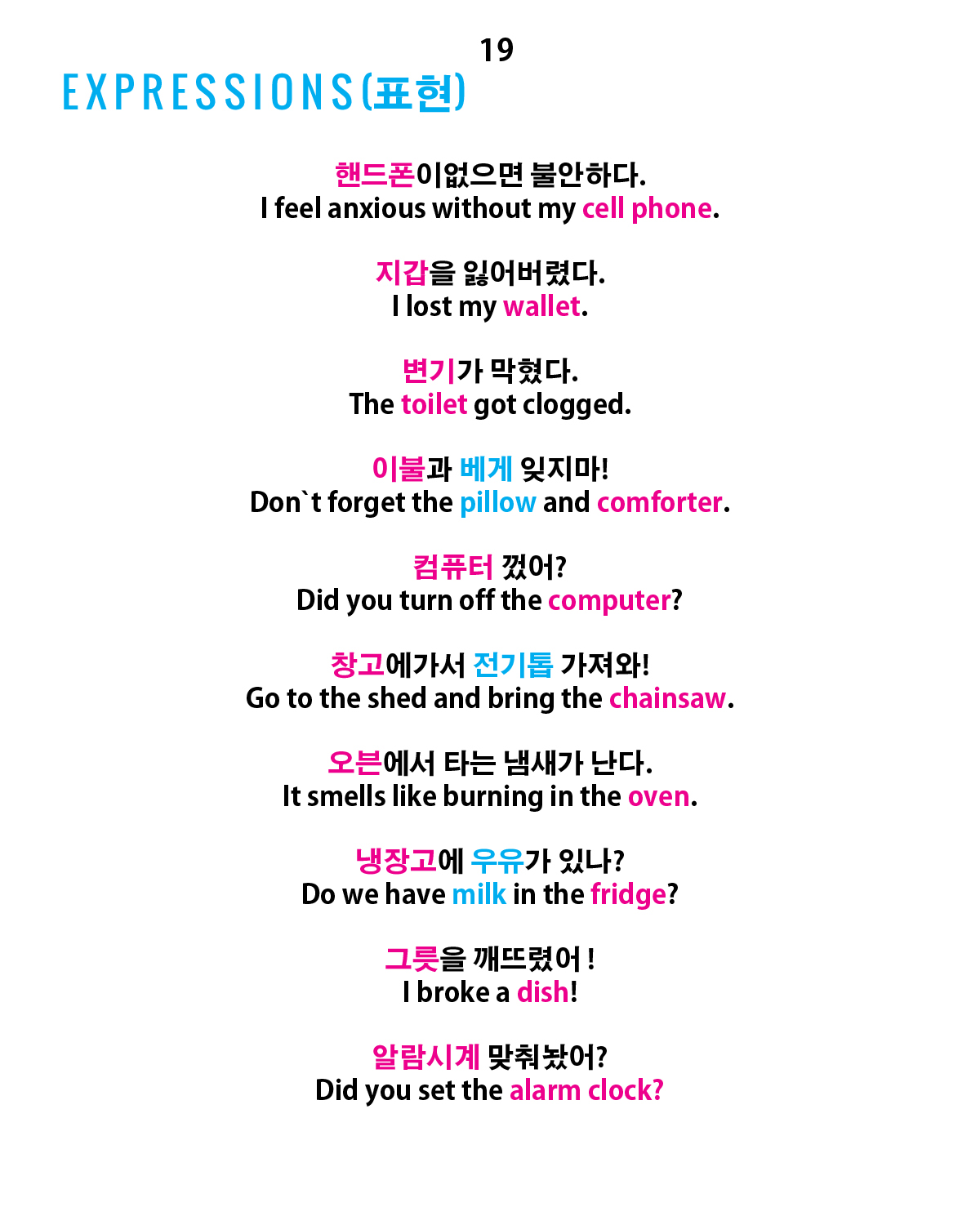 19

EXPRESSIONS(표현)

핸드폰이없으면 불안하다.
I feel anxious without my cell phone.

지갑을 잃어버렸다.
I lost my wallet.

변기가 막혔다.
The toilet got clogged.

이불과 베게 잊지마!
Don`t forget the pillow and comforter.

컴퓨터 껐어?
Did you turn off the computer?

창고에가서 전기톱 가져와!
Go to the shed and bring the chainsaw.

오븐에서 타는 냄새가 난다.
It smells like burning in the oven.

냉장고에 우유가 있나?
Do we have milk in the fridge?

그릇을 깨뜨렸어 !
I broke a dish!

알람시계 맞춰놨어?
Did you set the alarm clock?